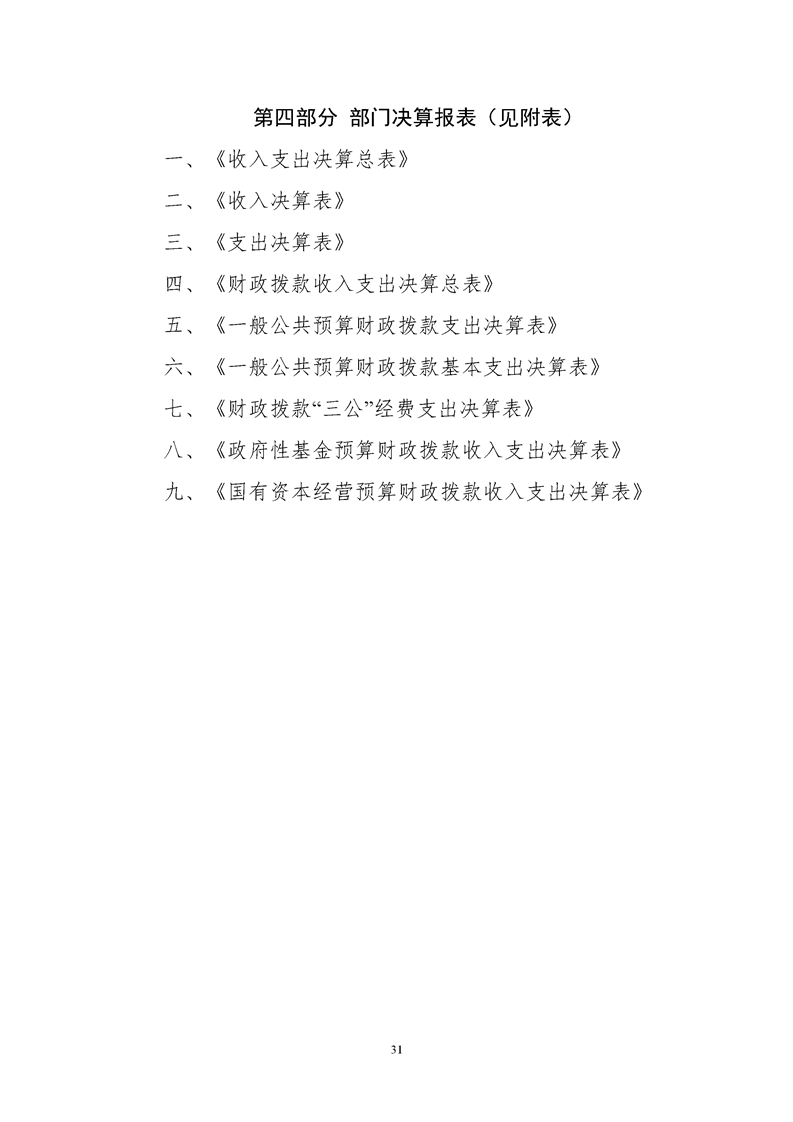 第四部分 部门决算报表（见附表）

一、《收入支出决算总表》

二、《收入决算表》

三、《支出决算表》

四、《财政拨款收入支出决算总表》

五、《一般公共预算财政拨款支出决算表》

六、《一般公共预算财政拨款基本支出决算表》

七、《财政拨款“三公”经费支出决算表》

八、《政府性基金预算财政拨款收入支出决算表》

九、《国有资本经营预算财政拨款收入支出决算表》

31